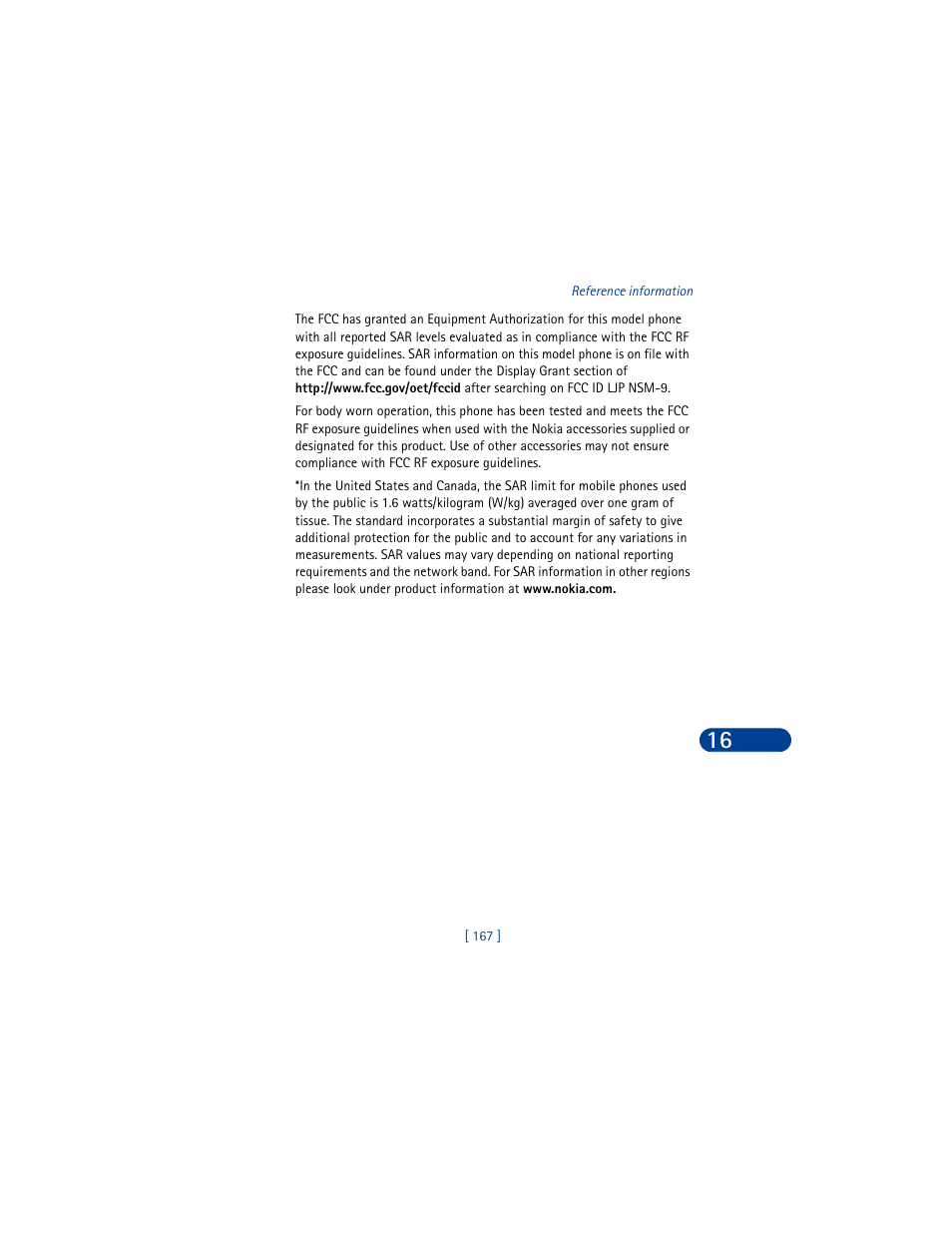 Reference information

The FCC has granted an Equipment Authorization for this model phone with all reported SAR levels evaluated as in compliance with the FCC RF exposure guidelines. SAR information on this model phone is on file with the FCC and can be found under the Display Grant section of http://www.fcc.gov/oet/fccid after searching on FCC ID LJP NSM-9.

For body worn operation, this phone has been tested and meets the FCC RF exposure guidelines when used with the Nokia accessories supplied or designated for this product. Use of other accessories may not ensure compliance with FCC RF exposure guidelines.

*In the United States and Canada, the SAR limit for mobile phones used by the public is 1.6 watts/kilogram (W/kg) averaged over one gram of tissue. The standard incorporates a substantial margin of safety to give additional protection for the public and to account for any variations in measurements. SAR values may vary depending on national reporting requirements and the network band. For SAR information in other regions please look under product information at www.nokia.com.

16

[ 167 ]